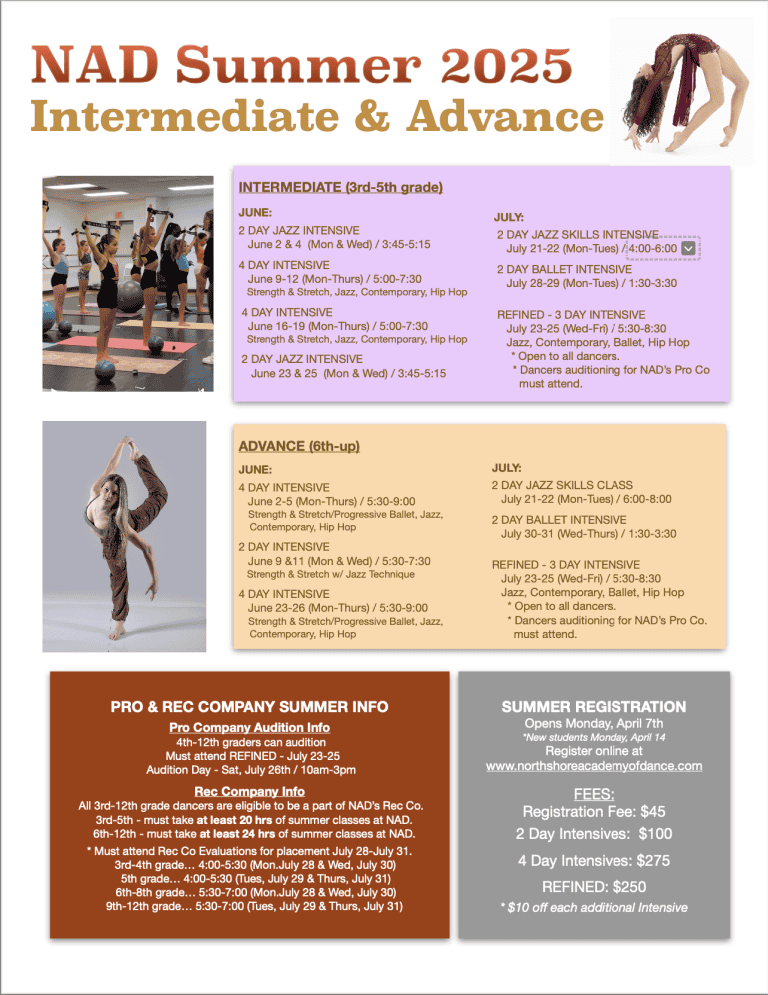 NAD Summer 2025
Intermediate & Advance

INTERMEDIATE (3rd-5th grade)

JUNE:

2 DAY JAZZ INTENSIVE
June 2 & 4 (Mon & Wed) / 3:45-5:15

4 DAY INTENSIVE
June 9-12 (Mon-Thurs) / 5:00-7:30
Strength & Stretch, Jazz, Contemporary, Hip Hop

4 DAY INTENSIVE
June 16-19 (Mon-Thurs) / 5:00-7:30
Strength & Stretch, Jazz, Contemporary, Hip Hop

2 DAY JAZZ INTENSIVE
June 23 & 25 (Mon & Wed) / 3:45-5:15

JULY:

2 DAY JAZZ SKILLS INTENSIVE
July 21-22 (Mon-Tues) / 4:00-6:00

2 DAY BALLET INTENSIVE
July 28-29 (Mon-Tues) / 1:30-3:30

REFINED - 3 DAY INTENSIVE
July 23-25 (Wed-Fri) / 5:30-8:30
Jazz, Contemporary, Ballet, Hip Hop
* Open to all dancers.
* Dancers auditioning for NAD's Pro Co must attend.

ADVANCE (6th-up)

JUNE:

4 DAY INTENSIVE
June 2-5 (Mon-Thurs) / 5:30-9:00
Strength & Stretch/Progressive Ballet, Jazz, Contemporary, Hip Hop

2 DAY INTENSIVE
June 9 &11 (Mon & Wed) / 5:30-7:30
Strength & Stretch w/ Jazz Technique

4 DAY INTENSIVE
June 23-26 (Mon-Thurs) / 5:30-9:00
Strength & Stretch/Progressive Ballet, Jazz, Contemporary, Hip Hop

JULY:

2 DAY JAZZ SKILLS CLASS
July 21-22 (Mon-Tues) / 6:00-8:00

2 DAY BALLET INTENSIVE
July 30-31 (Wed-Thurs) / 1:30-3:30

REFINED - 3 DAY INTENSIVE
July 23-25 (Wed-Fri) / 5:30-8:30
Jazz, Contemporary, Ballet, Hip Hop
* Open to all dancers.
* Dancers auditioning for NAD's Pro Co. must attend.

PRO & REC COMPANY SUMMER INFO

Pro Company Audition Info
4th-12th graders can audition
Must attend REFINED - July 23-25
Audition Day - Sat, July 26th / 10am-3pm

Rec Company Info
All 3rd-12th grade dancers are eligible to be a part of NAD's Rec Co.
3rd-5th - must take at least 20 hrs of summer classes at NAD.
6th-12th - must take at least 24 hrs of summer classes at NAD.
* Must attend Rec Co Evaluations for placement July 28-July 31.
3rd-4th grade… 4:00-5:30 (Mon.July 28 & Wed, July 30)
5th grade… 4:00-5:30 (Tues, July 29 & Thurs, July 31)
6th-8th grade… 5:30-7:00 (Mon.July 28 & Wed, July 30)
9th-12th grade… 5:30-7:00 (Tues, July 29 & Thurs, July 31)

SUMMER REGISTRATION
Opens Monday, April 7th
*New students Monday, April 14
Register online at
www.northshoreacademyofdance.com

FEES:
Registration Fee: $45
2 Day Intensives: $100
4 Day Intensives: $275
REFINED: $250
* $10 off each additional Intensive